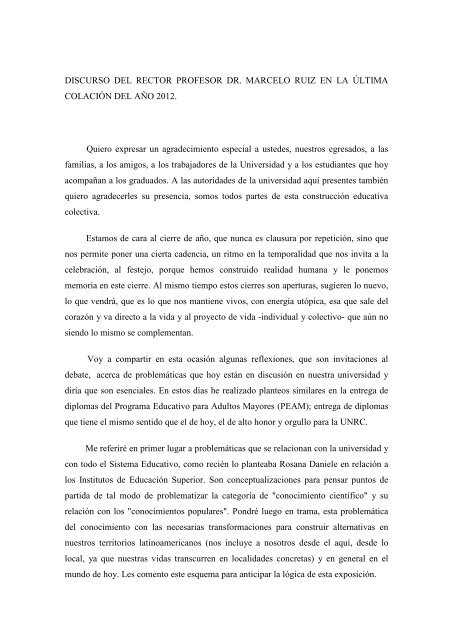 DISCURSO DEL RECTOR PROFESOR DR. MARCELO RUIZ EN LA ÚLTIMA COLACIÓN DEL AÑO 2012.

Quiero expresar un agradecimiento especial a ustedes, nuestros egresados, a las familias, a los amigos, a los trabajadores de la Universidad y a los estudiantes que hoy acompañan a los graduados. A las autoridades de la universidad aquí presentes también quiero agradecerles su presencia, somos todos partes de esta construcción educativa colectiva.

Estamos de cara al cierre de año, que nunca es clausura por repetición, sino que nos permite poner una cierta cadencia, un ritmo en la temporalidad que nos invita a la celebración, al festejo, porque hemos construido realidad humana y le ponemos memoria en este cierre. Al mismo tiempo estos cierres son aperturas, sugieren lo nuevo, lo que vendrá, que es lo que nos mantiene vivos, con energía utópica, esa que sale del corazón y va directo a la vida y al proyecto de vida -individual y colectivo- que aún no siendo lo mismo se complementan.

Voy a compartir en esta ocasión algunas reflexiones, que son invitaciones al debate, acerca de problemáticas que hoy están en discusión en nuestra universidad y diría que son esenciales. En estos días he realizado planteos similares en la entrega de diplomas del Programa Educativo para Adultos Mayores (PEAM); entrega de diplomas que tiene el mismo sentido que el de hoy, el de alto honor y orgullo para la UNRC.

Me referiré en primer lugar a problemáticas que se relacionan con la universidad y con todo el Sistema Educativo, como recién lo planteaba Rosana Daniele en relación a los Institutos de Educación Superior. Son conceptualizaciones para pensar puntos de partida de tal modo de problematizar la categoría de "conocimiento científico" y su relación con los "conocimientos populares". Pondré luego en trama, esta problemática del conocimiento con las necesarias transformaciones para construir alternativas en nuestros territorios latinoamericanos (nos incluye a nosotros desde el aquí, desde lo local, ya que nuestras vidas transcurren en localidades concretas) y en general en el mundo de hoy. Les comento este esquema para anticipar la lógica de esta exposición.